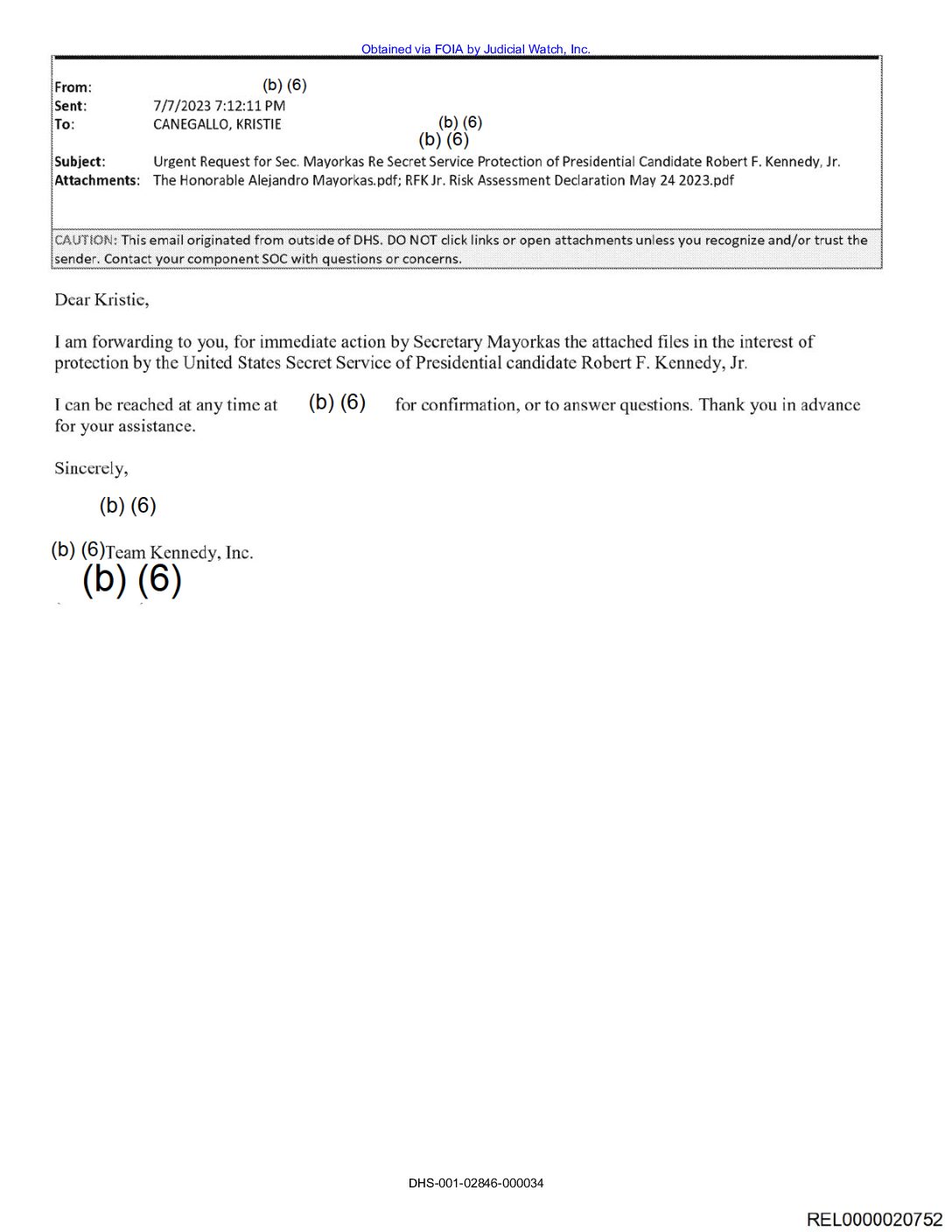 Obtained via FOIA by Judicial Watch, Inc.

From: (b) (6)
Sent: 7/7/2023 7:12:11 PM
To: CANEGALLO, KRISTIE (b) (6)
(b) (6)
Subject: Urgent Request for Sec. Mayorkas Re Secret Service Protection of Presidential Candidate Robert F. Kennedy, Jr.
Attachments: The Honorable Alejandro Mayorkas.pdf; RFK Jr. Risk Assessment Declaration May 24 2023.pdf

CAUTION: This email originated from outside of DHS. DO NOT click links or open attachments unless you recognize and/or trust the sender. Contact your component SOC with questions or concerns.

Dear Kristie,

I am forwarding to you, for immediate action by Secretary Mayorkas the attached files in the interest of protection by the United States Secret Service of Presidential candidate Robert F. Kennedy, Jr.

I can be reached at any time at (b) (6) for confirmation, or to answer questions. Thank you in advance for your assistance.

Sincerely,

(b) (6)

(b) (6)Team Kennedy, Inc.
(b) (6)

DHS-001-02846-000034

REL0000020752